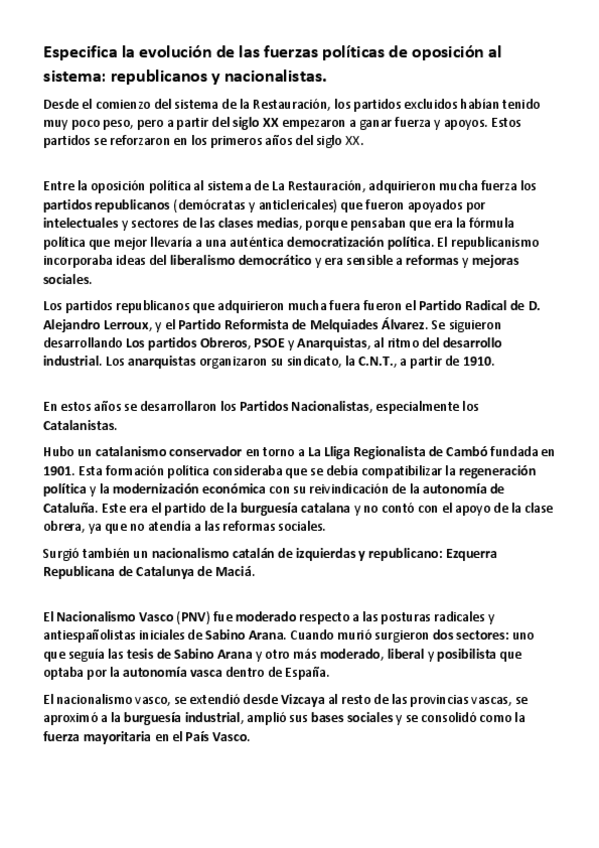 Especifica la evolución de las fuerzas políticas de oposición al sistema: republicanos y nacionalistas.

Desde el comienzo del sistema de la Restauración, los partidos excluidos habían tenido muy poco peso, pero a partir del siglo XX empezaron a ganar fuerza y apoyos. Estos partidos se reforzaron en los primeros años del siglo XX.

Entre la oposición política al sistema de La Restauración, adquirieron mucha fuerza los partidos republicanos (demócratas y anticlericales) que fueron apoyados por intelectuales y sectores de las clases medias, porque pensaban que era la fórmula política que mejor llevaría a una auténtica democratización política. El republicanismo incorporaba ideas del liberalismo democrático y era sensible a reformas y mejoras sociales.

Los partidos republicanos que adquirieron mucha fuera fueron el Partido Radical de D. Alejandro Lerroux, y el Partido Reformista de Melquiades Álvarez. Se siguieron desarrollando Los partidos Obreros, PSOE y Anarquistas, al ritmo del desarrollo industrial. Los anarquistas organizaron su sindicato, la C.N.T., a partir de 1910.

En estos años se desarrollaron los Partidos Nacionalistas, especialmente los Catalanistas.

Hubo un catalanismo conservador en torno a La Lliga Regionalista de Cambó fundada en 1901. Esta formación política consideraba que se debía compatibilizar la regeneración política y la modernización económica con su reivindicación de la autonomía de Cataluña. Este era el partido de la burguesía catalana y no contó con el apoyo de la clase obrera, ya que no atendía a las reformas sociales.

Surgió también un nacionalismo catalán de izquierdas y republicano: Ezquerra Republicana de Catalunya de Maciá.

El Nacionalismo Vasco (PNV) fue moderado respecto a las posturas radicales y antiespañolistas iniciales de Sabino Arana. Cuando murió surgieron dos sectores: uno que seguía las tesis de Sabino Arana y otro más moderado, liberal y posibilista que optaba por la autonomía vasca dentro de España.

El nacionalismo vasco, se extendió desde Vizcaya al resto de las provincias vascas, se aproximó a la burguesía industrial, amplió sus bases sociales y se consolidó como la fuerza mayoritaria en el País Vasco.